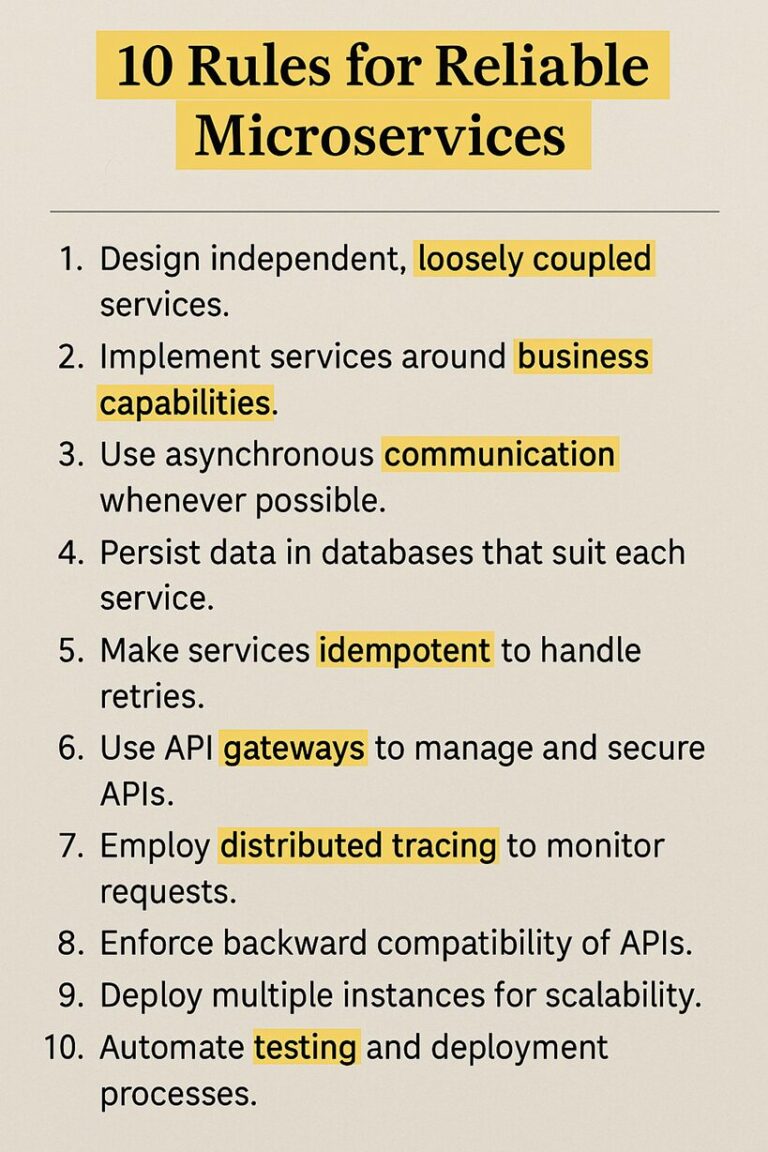 10 Rules for Reliable Microservices

1. Design independent, loosely coupled services.
2. Implement services around business capabilities.
3. Use asynchronous communication whenever possible.
4. Persist data in databases that suit each service.
5. Make services idempotent to handle retries.
6. Use API gateways to manage and secure APIs.
7. Employ distributed tracing to monitor requests.
8. Enforce backward compatibility of APIs.
9. Deploy multiple instances for scalability.
10. Automate testing and deployment processes.